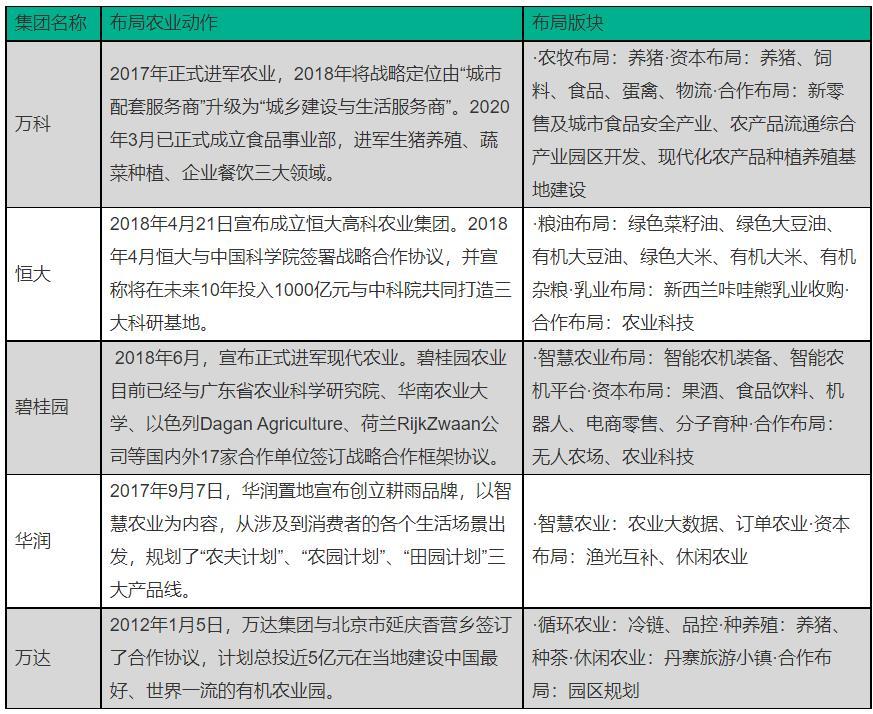 | 集团名称 | 布局农业动作 | 布局版块 |
|---|---|---|
| 万科 | 2017年正式进军农业，2018年将战略定位由“城市配套服务商”升级为“城乡建设与生活服务商”。2020年3月已正式成立食品事业部，进军生猪养殖、蔬菜种植、企业餐饮三大领域。 | ·农牧布局：养猪·资本布局：养猪、饲料、食品、蛋禽、物流·合作布局：新零售及城市食品安全产业、农产品流通综合产业园区开发、现代化农产品种植养殖基地建设 |
| 恒大 | 2018年4月21日宣布成立恒大高科农业集团。2018年4月恒大与中国科学院签署战略合作协议，并宣称将在未来10年投入1000亿元与中科院共同打造三大科研基地。 | ·粮油布局：绿色菜籽油、绿色大豆油、有机大豆油、绿色大米、有机大米、有机杂粮·乳业布局：新西兰咔哇熊乳业收购·合作布局：农业科技 |
| 碧桂园 | 2018年6月，宣布正式进军现代农业。碧桂园农业目前已经与广东省农业科学研究院、华南农业大学、以色列Dagan Agriculture、荷兰RijkZwaan公司等国内外17家合作单位签订战略合作框架协议。 | ·智慧农业布局：智能农机装备、智能农机平台·资本布局：果酒、食品饮料、机器人、电商零售、分子育种·合作布局：无人农场、农业科技 |
| 华润 | 2017年9月7日，华润置地宣布创立耕雨品牌，以智慧农业为内容，从涉及到消费者的各个生活场景出发，规划了“农夫计划”、“农园计划”、“田园计划”三大产品线。 | ·智慧农业：农业大数据、订单农业·资本布局：渔光互补、休闲农业 |
| 万达 | 2012年1月5日，万达集团与北京市延庆香营乡签订了合作协议，计划总投近5亿元在当地建设中国最好、世界一流的有机农业园。 | ·循环农业：冷链、品控·种养殖：养猪、种茶·休闲农业：丹寨旅游小镇·合作布局：园区规划 |